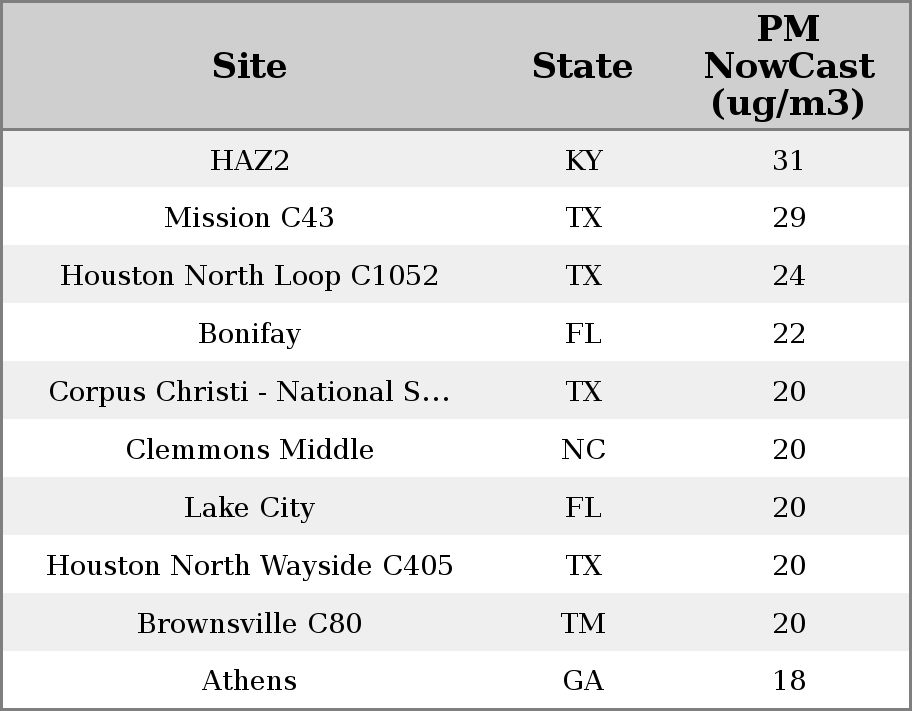 | Site | State | PM NowCast (ug/m3) |
|---|---|---|
| HAZ2 | KY | 31 |
| Mission C43 | TX | 29 |
| Houston North Loop C1052 | TX | 24 |
| Bonifay | FL | 22 |
| Corpus Christi - National S... | TX | 20 |
| Clemmons Middle | NC | 20 |
| Lake City | FL | 20 |
| Houston North Wayside C405 | TX | 20 |
| Brownsville C80 | TM | 20 |
| Athens | GA | 18 |